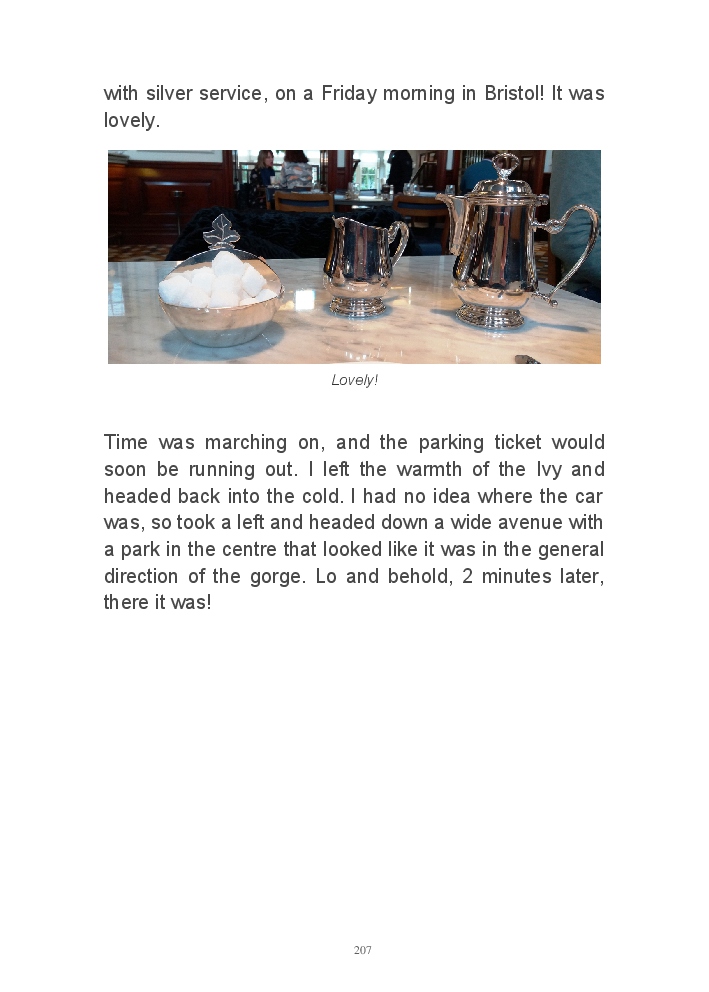 with silver service, on a Friday morning in Bristol! It was lovely.

Lovely!

Time was marching on, and the parking ticket would soon be running out. I left the warmth of the Ivy and headed back into the cold. I had no idea where the car was, so took a left and headed down a wide avenue with a park in the centre that looked like it was in the general direction of the gorge. Lo and behold, 2 minutes later, there it was!

207